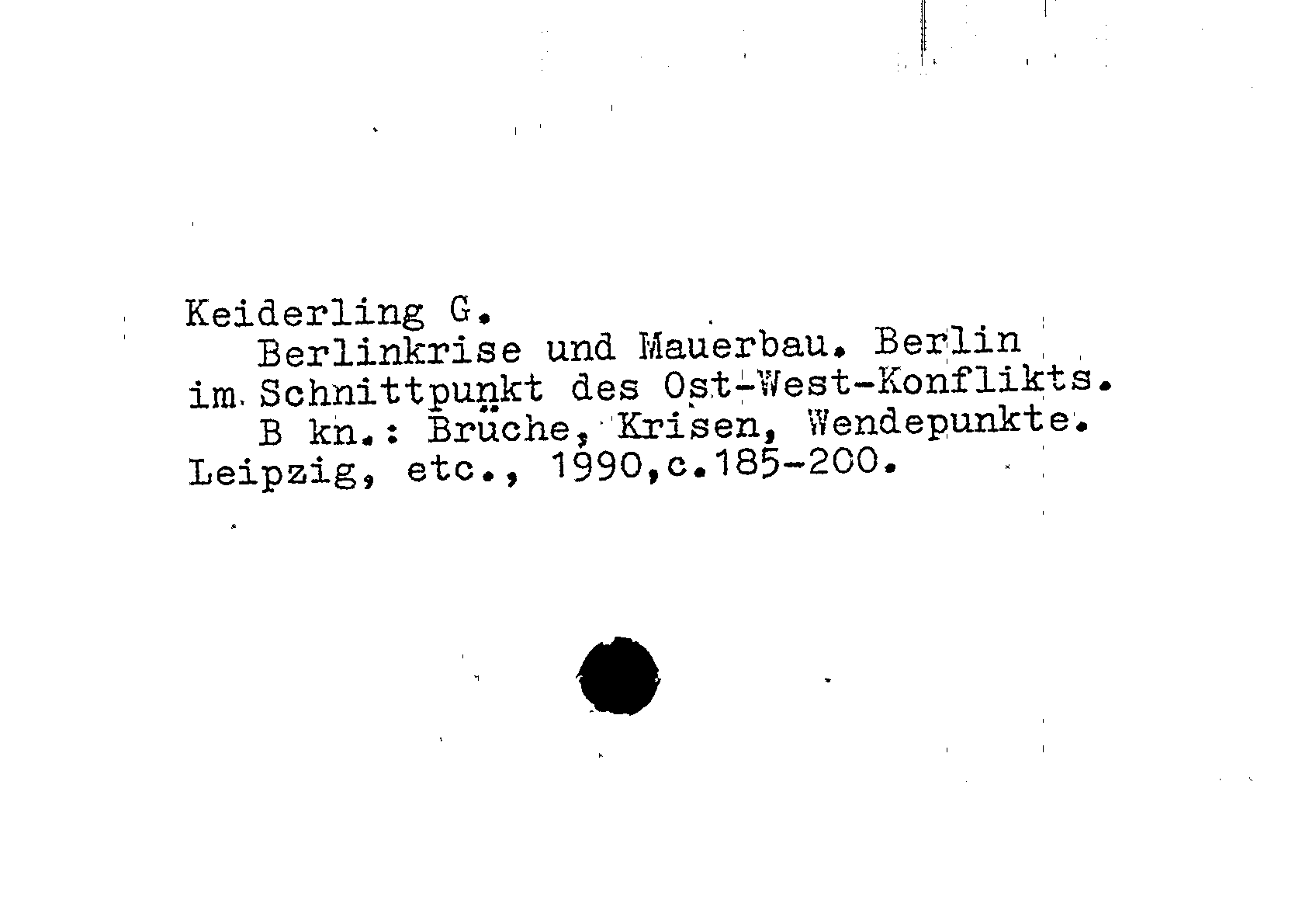 Keiderling G.

Berlinkrise und Mauerbau. Berlin im Schnittpunkt des Ost-West-Konflikts.

B kn.: Brüche, Krisen, Wendepunkte. Leipzig, etc., 1990,c.185-200.